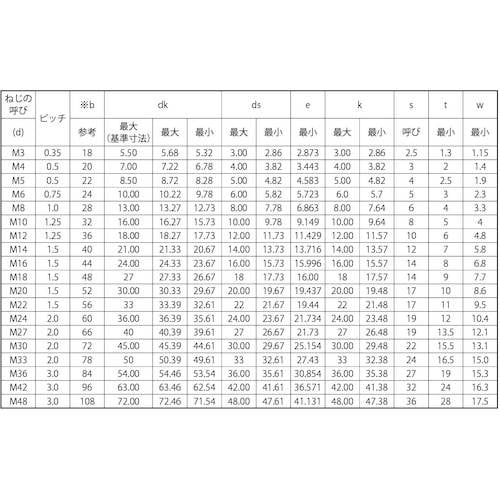 | ねじの呼び (d) | ピッチ | ※b 参考 | dk 最大(基準寸法) | dk 最大 | dk 最小 | ds 最大 | ds 最小 | e 最小 | k 最大 | k 最小 | s 呼び | t 最小 | w 最小 |
|---|---|---|---|---|---|---|---|---|---|---|---|---|---|
| M3 | 0.35 | 18 | 5.50 | 5.68 | 5.32 | 3.00 | 2.86 | 2.873 | 3.00 | 2.86 | 2.5 | 1.3 | 1.15 |
| M4 | 0.5 | 20 | 7.00 | 7.22 | 6.78 | 4.00 | 3.82 | 3.443 | 4.00 | 3.82 | 3 | 2 | 1.4 |
| M5 | 0.5 | 22 | 8.50 | 8.72 | 8.28 | 5.00 | 4.82 | 4.583 | 5.00 | 4.82 | 4 | 2.5 | 1.9 |
| M6 | 0.75 | 24 | 10.00 | 10.22 | 9.78 | 6.00 | 5.82 | 5.723 | 6.0 | 5.7 | 5 | 3 | 2.3 |
| M8 | 1.0 | 28 | 13.00 | 13.27 | 12.73 | 8.00 | 7.78 | 6.863 | 8.00 | 7.64 | 6 | 4 | 3.3 |
| M10 | 1.25 | 32 | 16.00 | 16.27 | 15.73 | 10.00 | 9.78 | 9.149 | 10.00 | 9.64 | 8 | 5 | 4 |
| M12 | 1.25 | 36 | 18.00 | 18.27 | 17.73 | 12.00 | 11.73 | 11.429 | 12.00 | 11.57 | 10 | 6 | 4.8 |
| M14 | 1.5 | 40 | 21.00 | 21.33 | 20.67 | 14.00 | 13.73 | 13.716 | 14.00 | 13.57 | 12 | 7 | 5.8 |
| M16 | 1.5 | 44 | 24.00 | 24.33 | 23.67 | 16.00 | 15.73 | 15.996 | 16.00 | 15.57 | 14 | 8 | 6.8 |
| M18 | 1.5 | 48 | 27 | 27.33 | 26.67 | 18 | 17.73 | 16.00 | 18 | 17.57 | 14 | 9 | 7.7 |
| M20 | 1.5 | 52 | 30.00 | 30.33 | 29.67 | 20.00 | 19.67 | 19.437 | 20.00 | 19.48 | 17 | 10 | 8.6 |
| M22 | 1.5 | 56 | 33 | 33.39 | 32.61 | 22 | 21.67 | 19.44 | 22 | 21.48 | 17 | 11 | 9.5 |
| M24 | 2.0 | 60 | 36.00 | 36.39 | 35.61 | 24.00 | 23.67 | 21.734 | 24.00 | 23.48 | 19 | 12 | 10.4 |
| M27 | 2.0 | 66 | 40 | 40.39 | 39.61 | 27 | 26.67 | 21.73 | 27 | 26.48 | 19 | 13.5 | 12.1 |
| M30 | 2.0 | 72 | 45.00 | 45.39 | 44.61 | 30.00 | 29.67 | 25.154 | 30.00 | 29.48 | 22 | 15.5 | 13.1 |
| M33 | 2.0 | 78 | 50 | 50.39 | 49.61 | 33 | 32.61 | 27.43 | 33 | 32.38 | 24 | 16.5 | 15.0 |
| M36 | 3.0 | 84 | 54.00 | 54.46 | 53.54 | 36.00 | 35.61 | 30.854 | 36.00 | 35.38 | 27 | 19 | 15.3 |
| M42 | 3.0 | 96 | 63.00 | 63.46 | 62.54 | 42.00 | 41.61 | 36.571 | 42.00 | 41.38 | 32 | 24 | 16.3 |
| M48 | 3.0 | 108 | 72.00 | 72.46 | 71.54 | 48.00 | 47.61 | 41.131 | 48.00 | 47.38 | 36 | 28 | 17.5 |